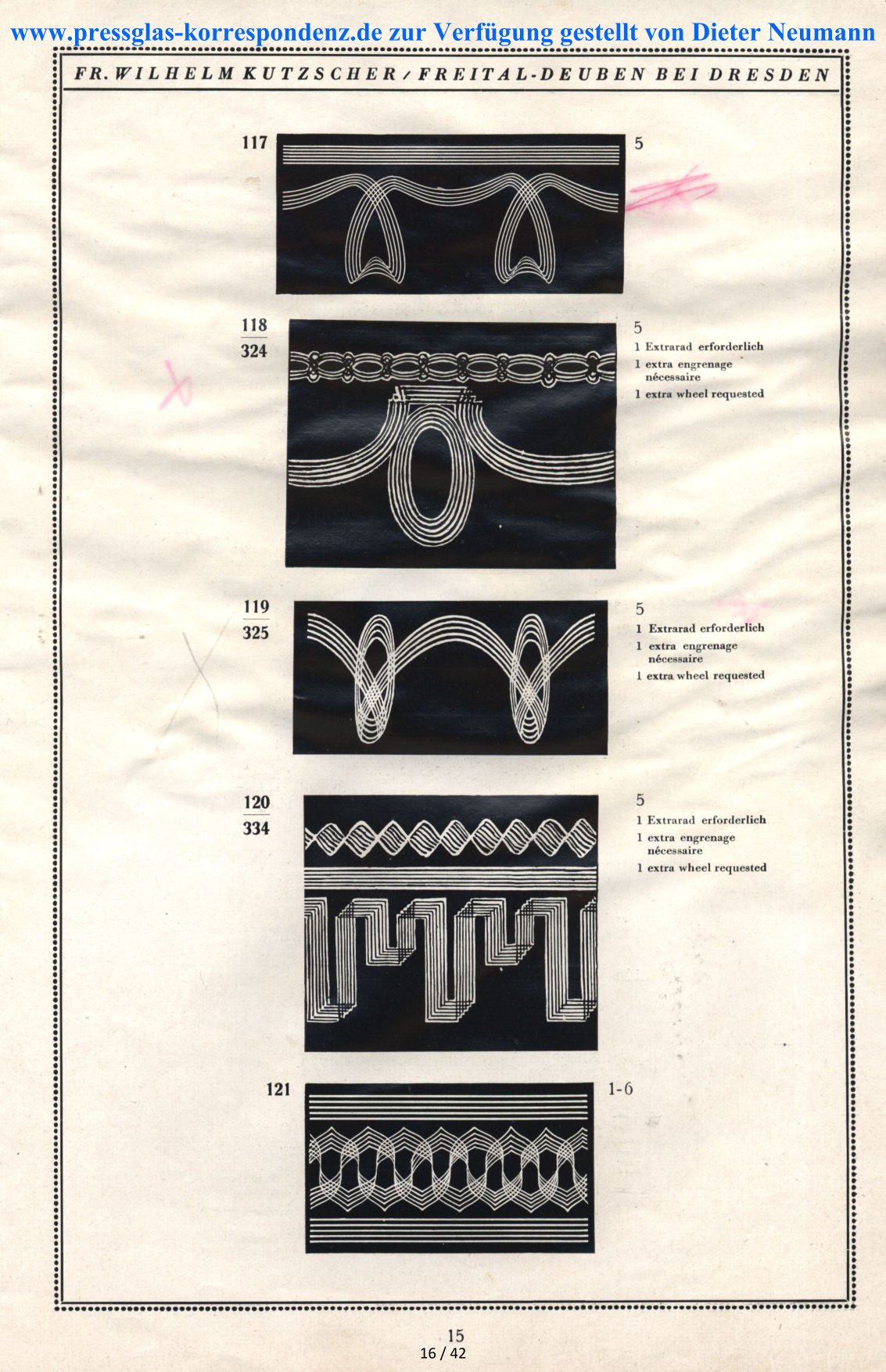 www.pressglas-korrespondenz.de zur Verfügung gestellt von Dieter Neumann

FR. WILHELM KUTZSCHER / FREITAL-DEUBEN BEI DRESDEN

117

5

118
324

5
1 Extrarad erforderlich
1 extra engrenage nécessaire
1 extra wheel requested

119
325

5
1 Extrarad erforderlich
1 extra engrenage nécessaire
1 extra wheel requested

120
334

5
1 Extrarad erforderlich
1 extra engrenage nécessaire
1 extra wheel requested

121

1-6

15
16 / 42